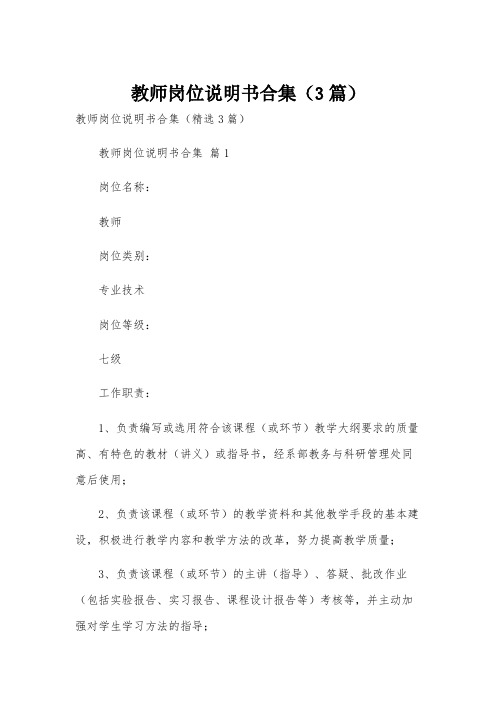 教师岗位说明书合集（3篇）

教师岗位说明书合集（精选3篇）

教师岗位说明书合集 篇1

岗位名称：

教师

岗位类别：

专业技术

岗位等级：

七级

工作职责：

1、负责编写或选用符合该课程（或环节）教学大纲要求的质量高、有特色的教材（讲义）或指导书，经系部教务与科研管理处同意后使用；

2、负责该课程（或环节）的教学资料和其他教学手段的基本建设，积极进行教学内容和教学方法的改革，努力提高教学质量；

3、负责该课程（或环节）的主讲（指导）、答疑、批改作业（包括实验报告、实习报告、课程设计报告等）考核等，并主动加强对学生学习方法的指导；